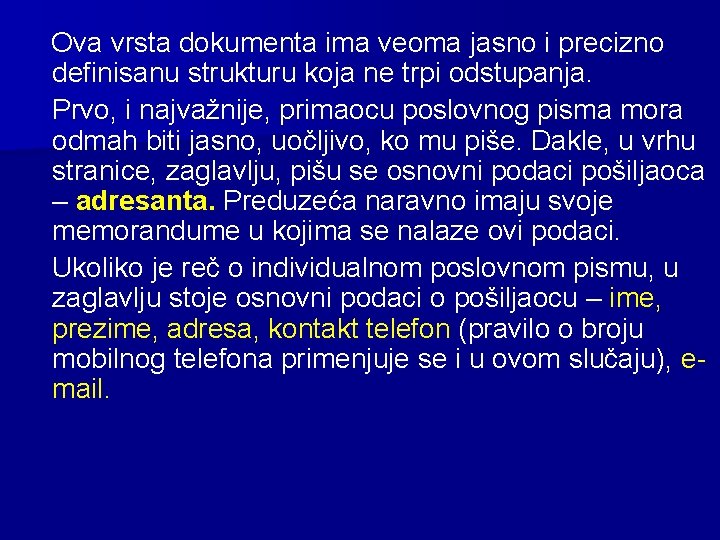 Ova vrsta dokumenta ima veoma jasno i precizno definisanu strukturu koja ne trpi odstupanja.

Prvo, i najvažnije, primaocu poslovnog pisma mora odmah biti jasno, uočljivo, ko mu piše. Dakle, u vrhu stranice, zaglavlju, pišu se osnovni podaci pošiljaoca – adresanta. Preduzeća naravno imaju svoje memorandume u kojima se nalaze ovi podaci.

Ukoliko je reč o individualnom poslovnom pismu, u zaglavlju stoje osnovni podaci o pošiljaocu – ime, prezime, adresa, kontakt telefon (pravilo o broju mobilnog telefona primenjuje se i u ovom slučaju), e-mail.